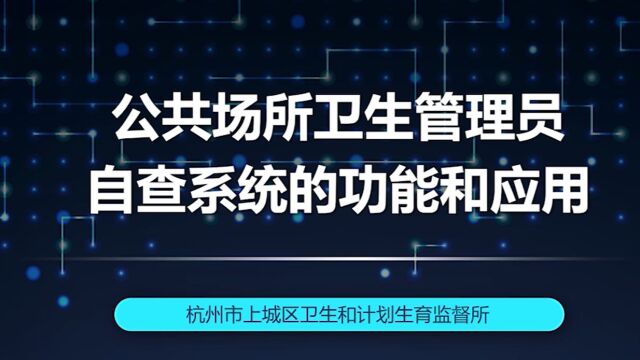 公共场所卫生管理员
自查系统的功能和应用

杭州市上城区卫生和计划生育监督所